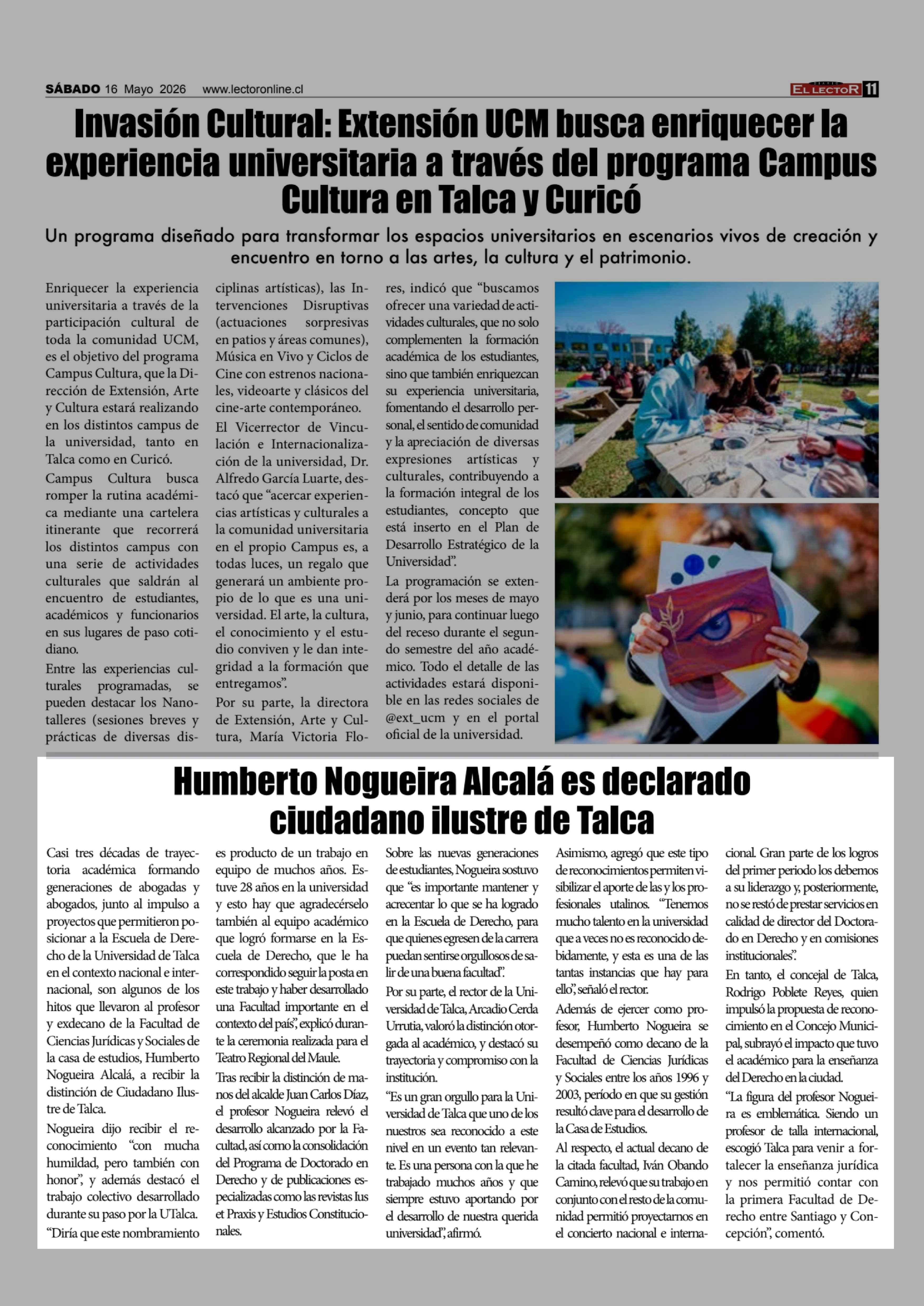 SÁBADO 16 Mayo 2026 www.lectoronline.cl

EL LECTOR 11

Invasión Cultural: Extensión UCM busca enriquecer la experiencia universitaria a través del programa Campus Cultura en Talca y Curicó

Un programa diseñado para transformar los espacios universitarios en escenarios vivos de creación y encuentro en torno a las artes, la cultura y el patrimonio.

Enriquecer la experiencia universitaria a través de la participación cultural de toda la comunidad UCM, es el objetivo del programa Campus Cultura, que la Dirección de Extensión, Arte y Cultura estará realizando en los distintos campus de la universidad, tanto en Talca como en Curicó.

Campus Cultura busca romper la rutina académica mediante una cartelera itinerante que recorrerá los distintos campus con una serie de actividades culturales que saldrán al encuentro de estudiantes, académicos y funcionarios en sus lugares de paso cotidiano.

Entre las experiencias culturales programadas, se pueden destacar los Nanotalleres (sesiones breves y prácticas de diversas disciplinas artísticas), las Intervenciones Disruptivas (actuaciones sorpresivas en patios y áreas comunes), Música en Vivo y Ciclos de Cine con estrenos nacionales, videoarte y clásicos del cine-arte contemporáneo.

El Vicerrector de Vinculación e Internacionalización de la universidad, Dr. Alfredo García Luarte, destacó que "acercar experiencias artísticas y culturales a la comunidad universitaria en el propio Campus es, a todas luces, un regalo que generará un ambiente propio de lo que es una universidad. El arte, la cultura, el conocimiento y el estudio conviven y le dan integridad a la formación que entregamos".

Por su parte, la directora de Extensión, Arte y Cultura, María Victoria Flores, indicó que "buscamos ofrecer una variedad de actividades culturales, que no solo complementen la formación académica de los estudiantes, sino que también enriquezcan su experiencia universitaria, fomentando el desarrollo personal, el sentido de comunidad y la apreciación de diversas expresiones artísticas y culturales, contribuyendo a la formación integral de los estudiantes, concepto que está inserto en el Plan de Desarrollo Estratégico de la Universidad".

La programación se extenderá por los meses de mayo y junio, para continuar luego del receso durante el segundo semestre del año académico. Todo el detalle de las actividades estará disponible en las redes sociales de @ext_ucm y en el portal oficial de la universidad.

Humberto Nogueira Alcalá es declarado ciudadano ilustre de Talca

Casi tres décadas de trayectoria académica formando generaciones de abogadas y abogados, junto al impulso a proyectos que permitieron posicionar a la Escuela de Derecho de la Universidad de Talca en el contexto nacional e internacional, son algunos de los hitos que llevaron al profesor y exdecano de la Facultad de Ciencias Jurídicas y Sociales de la casa de estudios, Humberto Nogueira Alcalá, a recibir la distinción de Ciudadano Ilustre de Talca.

Nogueira dijo recibir el reconocimiento "con mucha humildad, pero también con honor", y además destacó el trabajo colectivo desarrollado durante su paso por la UTalca.

"Diría que este nombramiento es producto de un trabajo en equipo de muchos años. Estuve 28 años en la universidad y esto hay que agradecérselo también al equipo académico que logró formarse en la Escuela de Derecho, que le ha correspondido seguir la posta en este trabajo y haber desarrollado una Facultad importante en el contexto del país", explicó durante la ceremonia realizada para el Teatro Regional del Maule.

Tras recibir la distinción de manos del alcalde Juan Carlos Díaz, el profesor Nogueira relevó el desarrollo alcanzado por la Facultad, así como la consolidación del Programa de Doctorado en Derecho y de publicaciones especializadas como las revistas Ius et Praxis y Estudios Constitucionales.

Sobre las nuevas generaciones de estudiantes, Nogueira sostuvo que "es importante mantener y acrecentar lo que se ha logrado en la Escuela de Derecho, para que quienes egresen de la carrera puedan sentirse orgullosos de salir de una buena facultad".

Por su parte, el rector de la Universidad de Talca, Arcadio Cerda Urrutia, valoró la distinción otorgada al académico, y destacó su trayectoria y compromiso con la institución.

"Es un gran orgullo para la Universidad de Talca que uno de los nuestros sea reconocido a este nivel en un evento tan relevante. Es una persona con la que he trabajado muchos años y que siempre estuvo aportando por el desarrollo de nuestra querida universidad", afirmó.

Asimismo, agregó que este tipo de reconocimientos permiten visibilizar el aporte de las y los profesionales utalinos. "Tenemos mucho talento en la universidad que a veces no es reconocido debidamente, y esta es una de las tantas instancias que hay para ello", señaló el rector.

Además de ejercer como profesor, Humberto Nogueira se desempeñó como decano de la Facultad de Ciencias Jurídicas y Sociales entre los años 1996 y 2003, período en que su gestión resultó clave para el desarrollo de la Casa de Estudios.

Al respecto, el actual decano de la citada facultad, Iván Obando Camino, relevó que su trabajo en conjunto con el resto de la comunidad permitió proyectarnos en el concierto nacional e internacional. Gran parte de los logros del primer periodo los debemos a su liderazgo y, posteriormente, no se restó de prestar servicios en calidad de director del Doctorado en Derecho y en comisiones institucionales".

En tanto, el concejal de Talca, Rodrigo Poblete Reyes, quien impulsó la propuesta de reconocimiento en el Concejo Municipal, subrayó el impacto que tuvo el académico para la enseñanza del Derecho en la ciudad.

"La figura del profesor Nogueira es emblemática. Siendo un profesor de talla internacional, escogió Talca para venir a fortalecer la enseñanza jurídica y nos permitió contar con la primera Facultad de Derecho entre Santiago y Concepción", comentó.